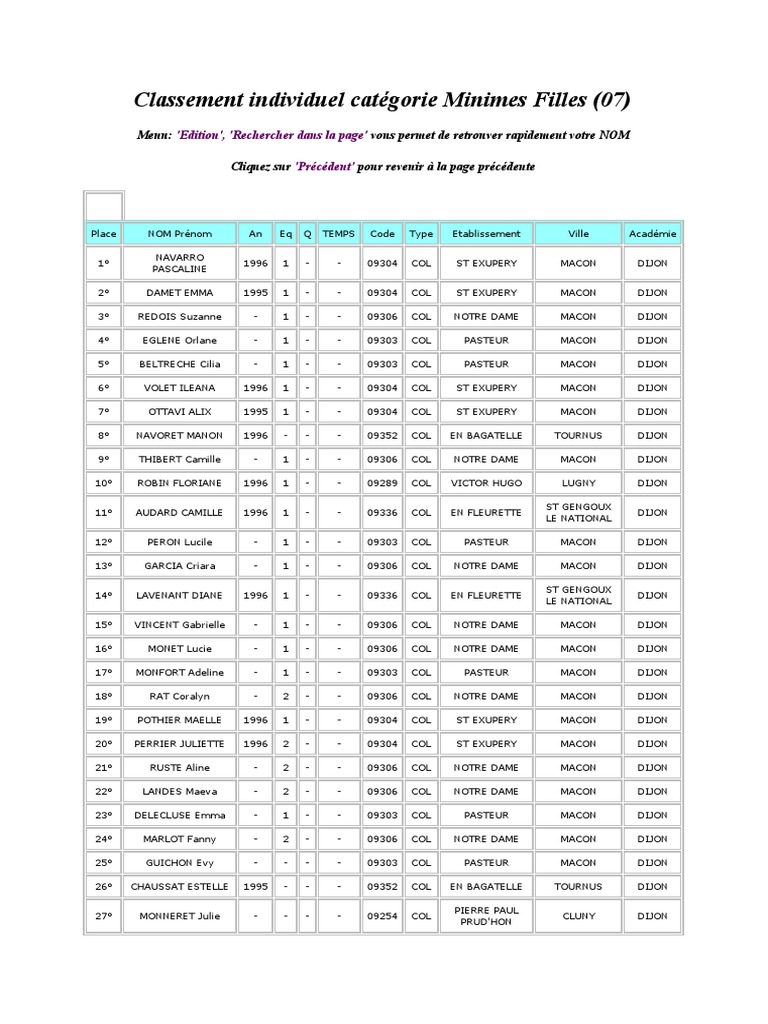 Classement individuel catégorie Minimes Filles (07)

Menu: 'Edition', 'Rechercher dans la page' vous permet de retrouver rapidement votre NOM

Cliquez sur 'Précédent' pour revenir à la page précédente

| Place | NOM Prénom | An | Eq | Q | TEMPS | Code | Type | Etablissement | Ville | Académie |
|---|---|---|---|---|---|---|---|---|---|---|
| 1° | NAVARRO PASCALINE | 1996 | 1 | - | - | 09304 | COL | ST EXUPERY | MACON | DIJON |
| 2° | DAMET EMMA | 1995 | 1 | - | - | 09304 | COL | ST EXUPERY | MACON | DIJON |
| 3° | REDOIS Suzanne | - | 1 | - | - | 09306 | COL | NOTRE DAME | MACON | DIJON |
| 4° | EGLENE Orlane | - | 1 | - | - | 09303 | COL | PASTEUR | MACON | DIJON |
| 5° | BELTRECHE Cilia | - | 1 | - | - | 09303 | COL | PASTEUR | MACON | DIJON |
| 6° | VOLET ILEANA | 1996 | 1 | - | - | 09304 | COL | ST EXUPERY | MACON | DIJON |
| 7° | OTTAVI ALIX | 1995 | 1 | - | - | 09304 | COL | ST EXUPERY | MACON | DIJON |
| 8° | NAVORET MANON | 1996 | - | - | - | 09352 | COL | EN BAGATELLE | TOURNUS | DIJON |
| 9° | THIBERT Camille | - | 1 | - | - | 09306 | COL | NOTRE DAME | MACON | DIJON |
| 10° | ROBIN FLORIANE | 1996 | 1 | - | - | 09289 | COL | VICTOR HUGO | LUGNY | DIJON |
| 11° | AUDARD CAMILLE | 1996 | 1 | - | - | 09336 | COL | EN FLEURETTE | ST GENGOUX LE NATIONAL | DIJON |
| 12° | PERON Lucile | - | 1 | - | - | 09303 | COL | PASTEUR | MACON | DIJON |
| 13° | GARCIA Criara | - | 1 | - | - | 09306 | COL | NOTRE DAME | MACON | DIJON |
| 14° | LAVENANT DIANE | 1996 | 1 | - | - | 09336 | COL | EN FLEURETTE | ST GENGOUX LE NATIONAL | DIJON |
| 15° | VINCENT Gabrielle | - | 1 | - | - | 09306 | COL | NOTRE DAME | MACON | DIJON |
| 16° | MONET Lucie | - | 1 | - | - | 09306 | COL | NOTRE DAME | MACON | DIJON |
| 17° | MONFORT Adeline | - | 1 | - | - | 09303 | COL | PASTEUR | MACON | DIJON |
| 18° | RAT Coralyn | - | 2 | - | - | 09306 | COL | NOTRE DAME | MACON | DIJON |
| 19° | POTHIER MAELLE | 1996 | 1 | - | - | 09304 | COL | ST EXUPERY | MACON | DIJON |
| 20° | PERRIER JULIETTE | 1996 | 2 | - | - | 09304 | COL | ST EXUPERY | MACON | DIJON |
| 21° | RUSTE Aline | - | 2 | - | - | 09306 | COL | NOTRE DAME | MACON | DIJON |
| 22° | LANDES Maeva | - | 2 | - | - | 09306 | COL | NOTRE DAME | MACON | DIJON |
| 23° | DELECLUSE Emma | - | 1 | - | - | 09303 | COL | PASTEUR | MACON | DIJON |
| 24° | MARLOT Fanny | - | 2 | - | - | 09306 | COL | NOTRE DAME | MACON | DIJON |
| 25° | GUICHON Evy | - | - | - | - | 09303 | COL | PASTEUR | MACON | DIJON |
| 26° | CHAUSSAT ESTELLE | 1995 | - | - | - | 09352 | COL | EN BAGATELLE | TOURNUS | DIJON |
| 27° | MONNERET Julie | - | - | - | - | 09254 | COL | PIERRE PAUL PRUD'HON | CLUNY | DIJON |